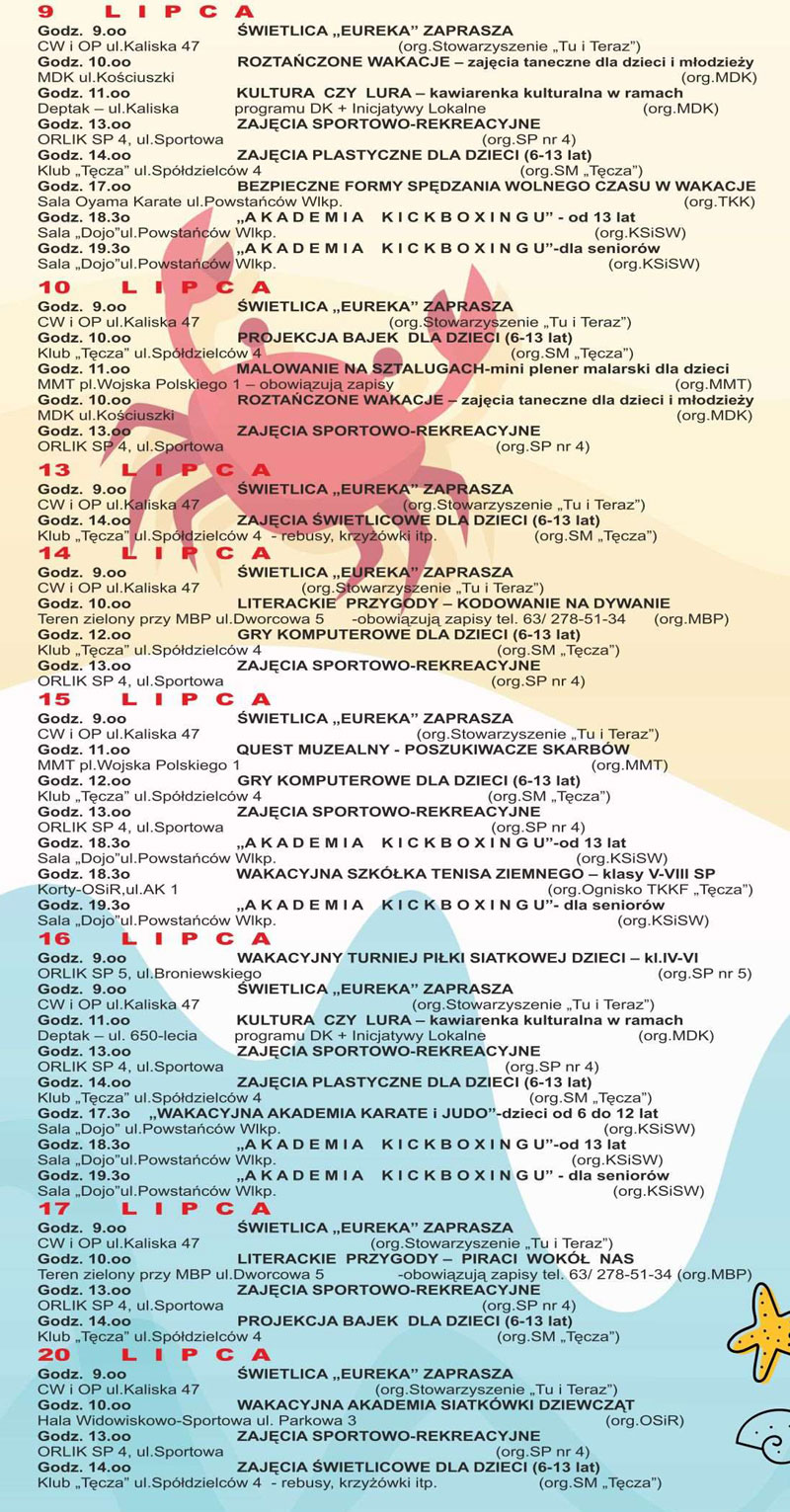 9 LIPCA
Godz. 9.oo ŚWIETLICA „EUREKA" ZAPRASZA
CW i OP ul.Kaliska 47 (org.Stowarzyszenie „Tu i Teraz")
Godz. 10.oo ROZTAŃCZONE WAKACJE – zajęcia taneczne dla dzieci i młodzieży
MDK ul.Kościuszki (org.MDK)
Godz. 11.oo KULTURA CZY LURA – kawiarenka kulturalna w ramach
Deptak – ul.Kaliska programu DK + Inicjatywy Lokalne (org.MDK)
Godz. 13.oo ZAJĘCIA SPORTOWO-REKREACYJNE
ORLIK SP 4, ul.Sportowa (org.SP nr 4)
Godz. 14.oo ZAJĘCIA PLASTYCZNE DLA DZIECI (6-13 lat)
Klub „Tęcza" ul.Spółdzielców 4 (org.SM „Tęcza")
Godz. 17.oo BEZPIECZNE FORMY SPĘDZANIA WOLNEGO CZASU W WAKACJE
Sala Oyama Karate ul.Powstańców Wlkp. (org.TKK)
Godz. 18.3o „AKADEMIA KICKBOXINGU" - od 13 lat
Sala „Dojo"ul.Powstańców Wlkp. (org.KSiSW)
Godz. 19.3o „AKADEMIA KICKBOXINGU"-dla seniorów
Sala „Dojo"ul.Powstańców Wlkp. (org.KSiSW)

10 LIPCA
Godz. 9.oo ŚWIETLICA „EUREKA" ZAPRASZA
CW i OP ul.Kaliska 47 (org.Stowarzyszenie „Tu i Teraz")
Godz. 10.oo PROJEKCJA BAJEK DLA DZIECI (6-13 lat)
Klub „Tęcza" ul.Spółdzielców 4 (org.SM „Tęcza")
Godz. 11.oo MALOWANIE NA SZTALUGACH-mini plener malarski dla dzieci
MMT pl.Wojska Polskiego 1 – obowiązują zapisy (org.MMT)
Godz. 10.oo ROZTAŃCZONE WAKACJE – zajęcia taneczne dla dzieci i młodzieży
MDK ul.Kościuszki (org.MDK)
Godz. 13.oo ZAJĘCIA SPORTOWO-REKREACYJNE
ORLIK SP 4, ul.Sportowa (org.SP nr 4)

13 LIPCA
Godz. 9.oo ŚWIETLICA „EUREKA" ZAPRASZA
CW i OP ul.Kaliska 47 (org.Stowarzyszenie „Tu i Teraz")
Godz. 14.oo ZAJĘCIA ŚWIETLICOWE DLA DZIECI (6-13 lat)
Klub „Tęcza" ul.Spółdzielców 4 - rebusy, krzyżówki itp. (org.SM „Tęcza")

14 LIPCA
Godz. 9.oo ŚWIETLICA „EUREKA" ZAPRASZA
CW i OP ul.Kaliska 47 (org.Stowarzyszenie „Tu i Teraz")
Godz. 10.oo LITERACKIE PRZYGODY – KODOWANIE NA DYWANIE
Teren zielony przy MBP ul.Dworcowa 5 -obowiązują zapisy tel. 63/ 278-51-34 (org.MBP)
Godz. 12.oo GRY KOMPUTEROWE DLA DZIECI (6-13 lat)
Klub „Tęcza" ul.Spółdzielców 4 (org.SM „Tęcza")
Godz. 13.oo ZAJĘCIA SPORTOWO-REKREACYJNE
ORLIK SP 4, ul.Sportowa (org.SP nr 4)

15 LIPCA
Godz. 9.oo ŚWIETLICA „EUREKA" ZAPRASZA
CW i OP ul.Kaliska 47 (org.Stowarzyszenie „Tu i Teraz")
Godz. 11.oo QUEST MUZEALNY - POSZUKIWACZE SKARBÓW
MMT pl.Wojska Polskiego 1 (org.MMT)
Godz. 12.oo GRY KOMPUTEROWE DLA DZIECI (6-13 lat)
Klub „Tęcza" ul.Spółdzielców 4 (org.SM „Tęcza")
Godz. 13.oo ZAJĘCIA SPORTOWO-REKREACYJNE
ORLIK SP 4, ul.Sportowa (org.SP nr 4)
Godz. 18.3o „AKADEMIA KICKBOXINGU"-od 13 lat
Sala „Dojo"ul.Powstańców Wlkp. (org.KSiSW)
Godz. 18.3o WAKACYJNA SZKÓŁKA TENISA ZIEMNEGO – klasy V-VIII SP
Korty-OSiR,ul.AK 1 (org.Ognisko TKKF „Tęcza")
Godz. 19.3o „AKADEMIA KICKBOXINGU"- dla seniorów
Sala „Dojo"ul.Powstańców Wlkp. (org.KSiSW)

16 LIPCA
Godz. 9.oo WAKACYJNY TURNIEJ PIŁKI SIATKOWEJ DZIECI – kl.IV-VI
ORLIK SP 5, ul.Broniewskiego (org.SP nr 5)
Godz. 9.oo ŚWIETLICA „EUREKA" ZAPRASZA
CW i OP ul.Kaliska 47 (org.Stowarzyszenie „Tu i Teraz")
Godz. 11.oo KULTURA CZY LURA – kawiarenka kulturalna w ramach
Deptak – ul. 650-lecia programu DK + Inicjatywy Lokalne (org.MDK)
Godz. 13.oo ZAJĘCIA SPORTOWO-REKREACYJNE
ORLIK SP 4, ul.Sportowa (org.SP nr 4)
Godz. 14.oo ZAJĘCIA PLASTYCZNE DLA DZIECI (6-13 lat)
Klub „Tęcza" ul.Spółdzielców 4 (org.SM „Tęcza")
Godz. 17.3o „WAKACYJNA AKADEMIA KARATE i JUDO"-dzieci od 6 do 12 lat
Sala „Dojo" ul.Powstańców Wlkp. (org.KSiSW)
Godz. 18.3o „AKADEMIA KICKBOXINGU"-od 13 lat
Sala „Dojo"ul.Powstańców Wlkp. (org.KSiSW)
Godz. 19.3o „AKADEMIA KICKBOXINGU" - dla seniorów
Sala „Dojo"ul.Powstańców Wlkp. (org.KSiSW)

17 LIPCA
Godz. 9.oo ŚWIETLICA „EUREKA" ZAPRASZA
CW i OP ul.Kaliska 47 (org.Stowarzyszenie „Tu i Teraz")
Godz. 10.oo LITERACKIE PRZYGODY – PIRACI WOKÓŁ NAS
Teren zielony przy MBP ul.Dworcowa 5 -obowiązują zapisy tel. 63/ 278-51-34 (org.MBP)
Godz. 13.oo ZAJĘCIA SPORTOWO-REKREACYJNE
ORLIK SP 4, ul.Sportowa (org.SP nr 4)
Godz. 14.oo PROJEKCJA BAJEK DLA DZIECI (6-13 lat)
Klub „Tęcza" ul.Spółdzielców 4 (org.SM „Tęcza")

20 LIPCA
Godz. 9.oo ŚWIETLICA „EUREKA" ZAPRASZA
CW i OP ul.Kaliska 47 (org.Stowarzyszenie „Tu i Teraz")
Godz. 10.oo WAKACYJNA AKADEMIA SIATKÓWKI DZIEWCZĄT
Hala Widowiskowo-Sportowa ul. Parkowa 3 (org.OSiR)
Godz. 13.oo ZAJĘCIA SPORTOWO-REKREACYJNE
ORLIK SP 4, ul.Sportowa (org.SP nr 4)
Godz. 14.oo ZAJĘCIA ŚWIETLICOWE DLA DZIECI (6-13 lat)
Klub „Tęcza" ul.Spółdzielców 4 - rebusy, krzyżówki itp. (org.SM „Tęcza")